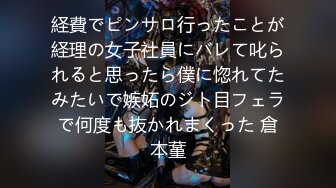 経費でピンサロ行ったことが経理の女子社員にバレて叱られると思ったら僕に惚れてたみたいで嫉妬のジト目フェラで何度も抜かれまくった 倉本菫